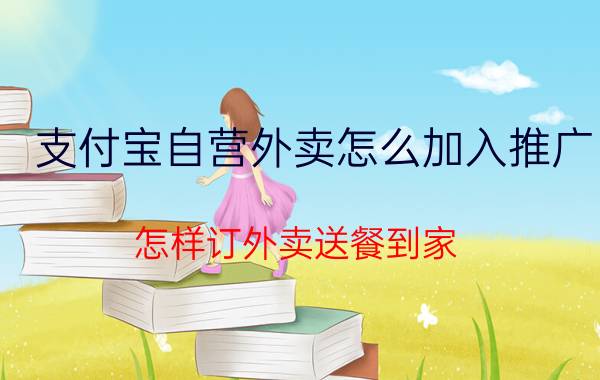 支付宝自营外卖怎么加入推广

怎样订外卖送餐到家